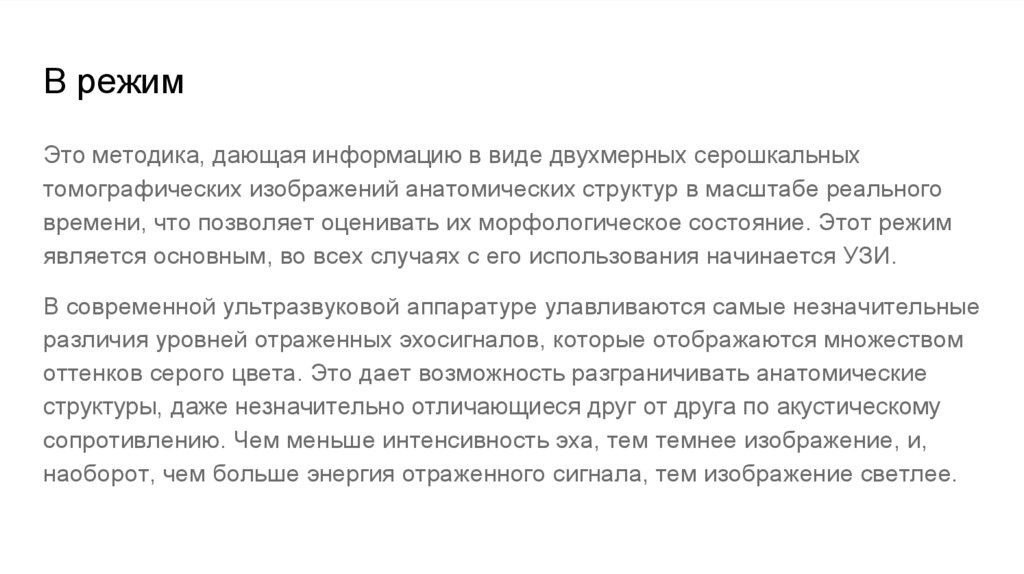 В режим

Это методика, дающая информацию в виде двухмерных серошкальных томографических изображений анатомических структур в масштабе реального времени, что позволяет оценивать их морфологическое состояние. Этот режим является основным, во всех случаях с его использования начинается УЗИ.

В современной ультразвуковой аппаратуре улавливаются самые незначительные различия уровней отраженных эхосигналов, которые отображаются множеством оттенков серого цвета. Это дает возможность разграничивать анатомические структуры, даже незначительно отличающиеся друг от друга по акустическому сопротивлению. Чем меньше интенсивность эха, тем темнее изображение, и, наоборот, чем больше энергия отраженного сигнала, тем изображение светлее.